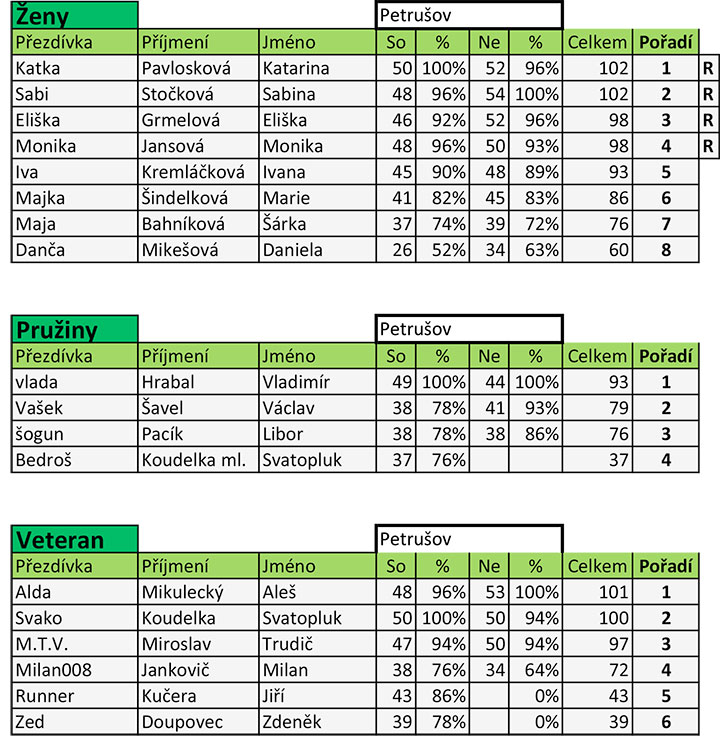 Ženy

Petrušov

| Přezdívka | Příjmení | Jméno | So | % | Ne | % | Celkem | Pořadí | |
|---|---|---|---|---|---|---|---|---|---|
| Katka | Pavlosková | Katarina | 50 | 100% | 52 | 96% | 102 | 1 | R |
| Sabi | Stočková | Sabina | 48 | 96% | 54 | 100% | 102 | 2 | R |
| Eliška | Grmelová | Eliška | 46 | 92% | 52 | 96% | 98 | 3 | R |
| Monika | Jansová | Monika | 48 | 96% | 50 | 93% | 98 | 4 | R |
| Iva | Kremláčková | Ivana | 45 | 90% | 48 | 89% | 93 | 5 | |
| Majka | Šindelková | Marie | 41 | 82% | 45 | 83% | 86 | 6 | |
| Maja | Bahníková | Šárka | 37 | 74% | 39 | 72% | 76 | 7 | |
| Danča | Mikešová | Daniela | 26 | 52% | 34 | 63% | 60 | 8 | |

Pružiny

Petrušov

| Přezdívka | Příjmení | Jméno | So | % | Ne | % | Celkem | Pořadí |
|---|---|---|---|---|---|---|---|---|
| vlada | Hrabal | Vladimír | 49 | 100% | 44 | 100% | 93 | 1 |
| Vašek | Šavel | Václav | 38 | 78% | 41 | 93% | 79 | 2 |
| šogun | Pacík | Libor | 38 | 78% | 38 | 86% | 76 | 3 |
| Bedroš | Koudelka ml. | Svatopluk | 37 | 76% | | | 37 | 4 |

Veteran

Petrušov

| Přezdívka | Příjmení | Jméno | So | % | Ne | % | Celkem | Pořadí |
|---|---|---|---|---|---|---|---|---|
| Alda | Mikulecký | Aleš | 48 | 96% | 53 | 100% | 101 | 1 |
| Svako | Koudelka | Svatopluk | 50 | 100% | 50 | 94% | 100 | 2 |
| M.T.V. | Miroslav | Trudič | 47 | 94% | 50 | 94% | 97 | 3 |
| Milan008 | Jankovič | Milan | 38 | 76% | 34 | 64% | 72 | 4 |
| Runner | Kučera | Jiří | 43 | 86% | | 0% | 43 | 5 |
| Zed | Doupovec | Zdeněk | 39 | 78% | | 0% | 39 | 6 |